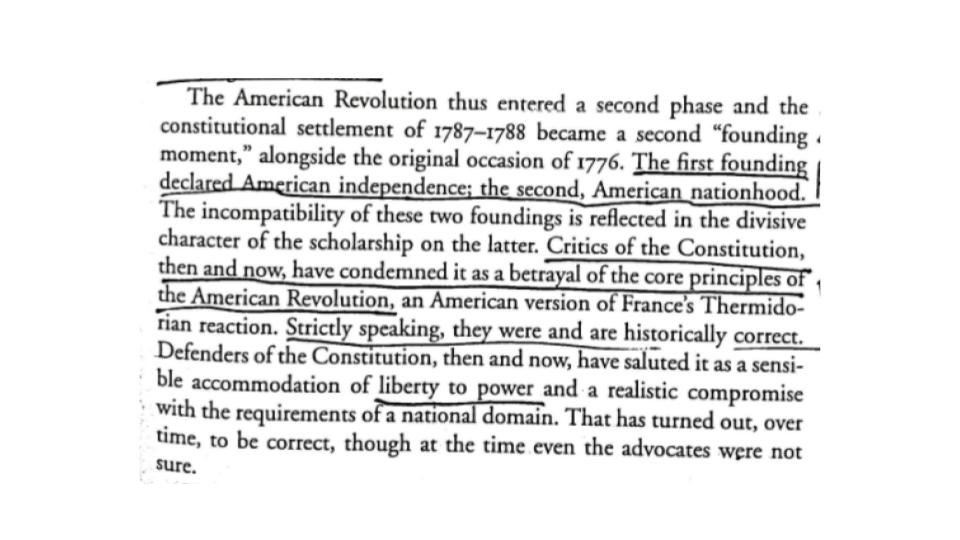 The American Revolution thus entered a second phase and the constitutional settlement of 1787–1788 became a second "founding moment," alongside the original occasion of 1776. The first founding declared American independence; the second, American nationhood. The incompatibility of these two foundings is reflected in the divisive character of the scholarship on the latter. Critics of the Constitution, then and now, have condemned it as a betrayal of the core principles of the American Revolution, an American version of France's Thermidorian reaction. Strictly speaking, they were and are historically correct. Defenders of the Constitution, then and now, have saluted it as a sensible accommodation of liberty to power and a realistic compromise with the requirements of a national domain. That has turned out, over time, to be correct, though at the time even the advocates were not sure.